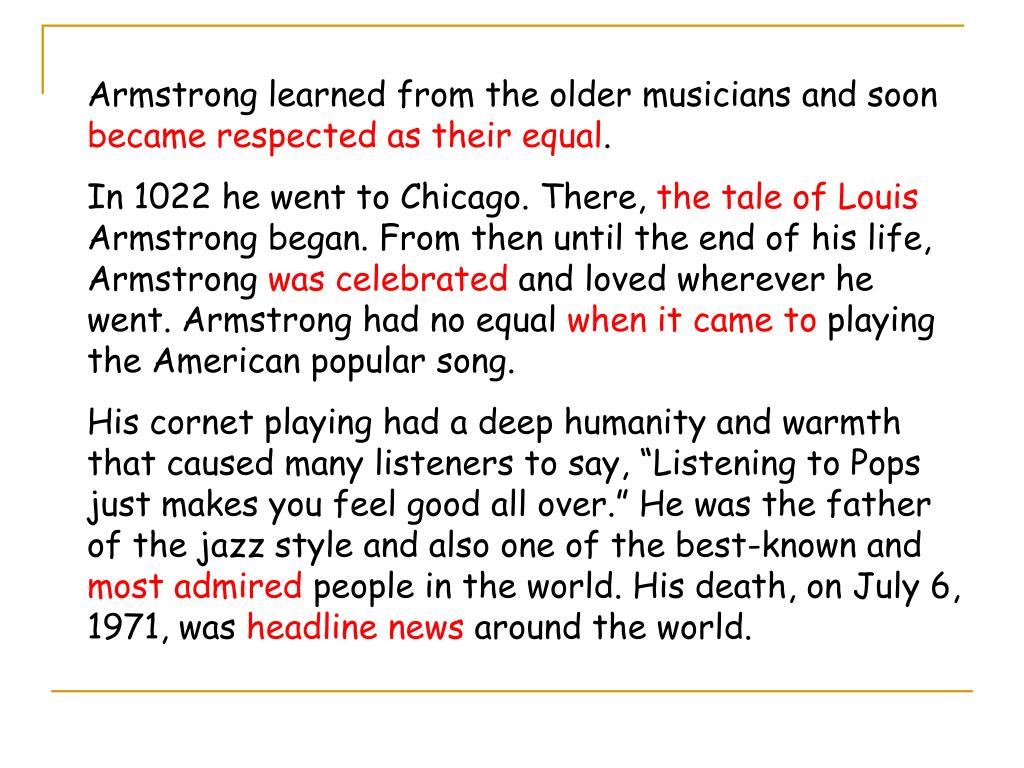 Armstrong learned from the older musicians and soon became respected as their equal.

In 1022 he went to Chicago. There, the tale of Louis Armstrong began. From then until the end of his life, Armstrong was celebrated and loved wherever he went. Armstrong had no equal when it came to playing the American popular song.

His cornet playing had a deep humanity and warmth that caused many listeners to say, “Listening to Pops just makes you feel good all over.” He was the father of the jazz style and also one of the best-known and most admired people in the world. His death, on July 6, 1971, was headline news around the world.